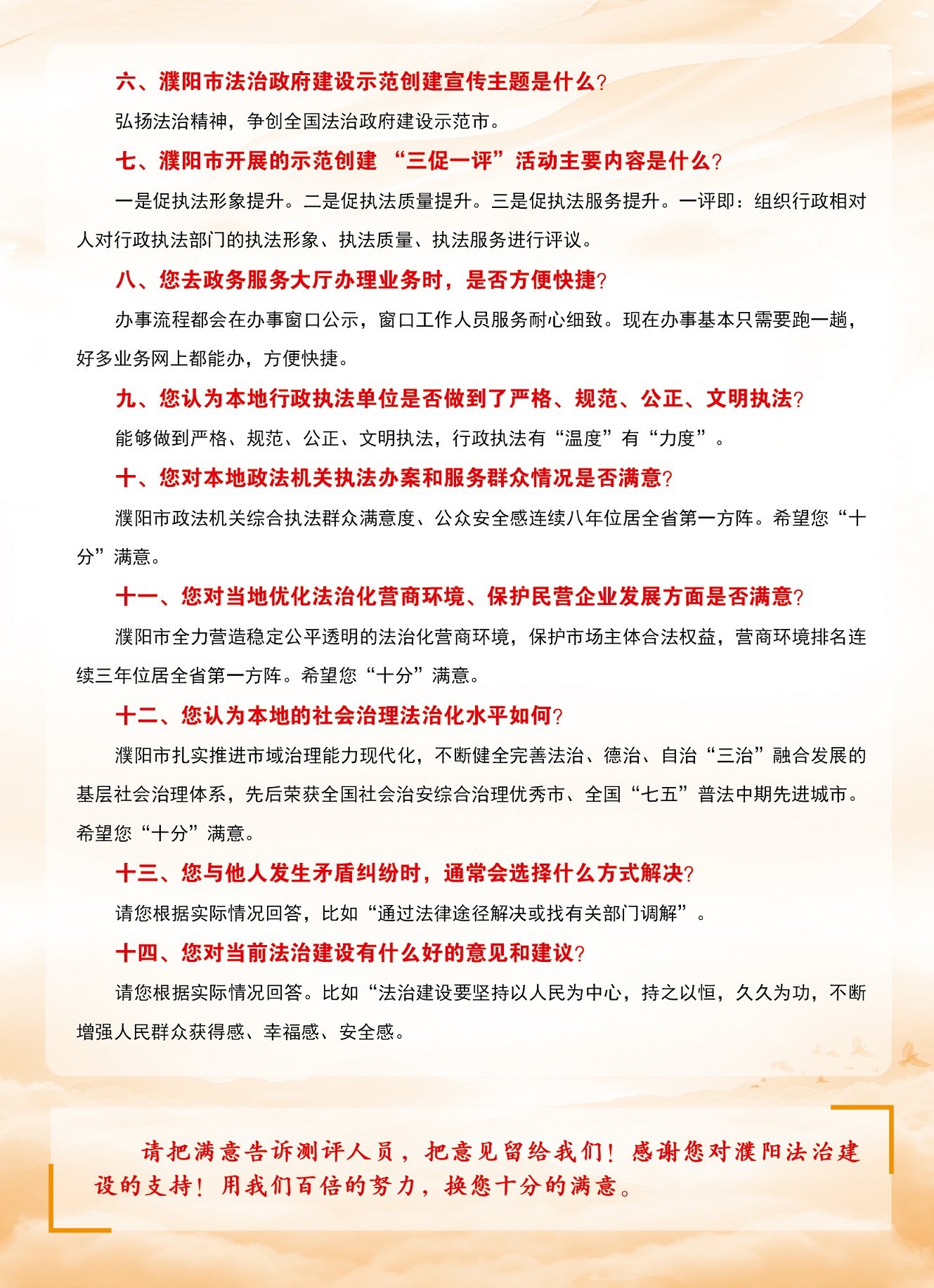 六、濮阳市法治政府建设示范创建宣传主题是什么?

弘扬法治精神，争创全国法治政府建设示范市。

七、濮阳市开展的示范创建“三促一评”活动主要内容是什么?

一是促执法形象提升。二是促执法质量提升。三是促执法服务提升。一评即：组织行政相对人对行政执法部门的执法形象、执法质量、执法服务进行评议。

八、您去政务服务大厅办理业务时，是否方便快捷?

办事流程都会在办事窗口公示，窗口工作人员服务耐心细致。现在办事基本只需要跑一趟，好多业务网上都能办，方便快捷。

九、您认为本地行政执法单位是否做到了严格、规范、公正、文明执法?

能够做到严格、规范、公正、文明执法，行政执法有“温度”有“力度”。

十、您对本地政法机关执法办案和服务群众情况是否满意?

濮阳市政法机关综合执法群众满意度、公众安全感连续八年位居全省第一方阵。希望您“十分”满意。

十一、您对当地优化法治化营商环境、保护民营企业发展方面是否满意?

濮阳市全力营造稳定公平透明的法治化营商环境，保护市场主体合法权益，营商环境排名连续三年位居全省第一方阵。希望您“十分”满意。

十二、您认为本地的社会治理法治化水平如何?

濮阳市扎实推进市域治理能力现代化，不断健全完善法治、德治、自治“三治”融合发展的基层社会治理体系，先后荣获全国社会治安综合治理优秀市、全国“七五”普法中期先进城市。希望您“十分”满意。

十三、您与他人发生矛盾纠纷时，通常会选择什么方式解决?

请您根据实际情况回答，比如“通过法律途径解决或找有关部门调解”。

十四、您对当前法治建设有什么好的意见和建议?

请您根据实际情况回答。比如“法治建设要坚持以人民为中心，持之以恒，久久为功，不断增强人民群众获得感、幸福感、安全感。

请把满意告诉测评人员，把意见留给我们！感谢您对濮阳法治建设的支持！用我们百倍的努力，换您十分的满意。